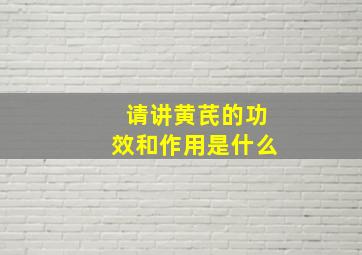 请讲黄芪的功效和作用是什么